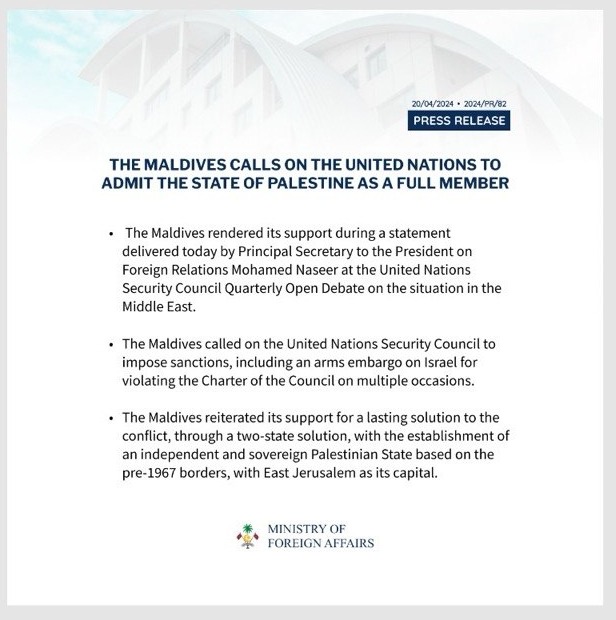 20/04/2024 • 2024/PR/82
PRESS RELEASE

THE MALDIVES CALLS ON THE UNITED NATIONS TO ADMIT THE STATE OF PALESTINE AS A FULL MEMBER

• The Maldives rendered its support during a statement delivered today by Principal Secretary to the President on Foreign Relations Mohamed Naseer at the United Nations Security Council Quarterly Open Debate on the situation in the Middle East.

• The Maldives called on the United Nations Security Council to impose sanctions, including an arms embargo on Israel for violating the Charter of the Council on multiple occasions.

• The Maldives reiterated its support for a lasting solution to the conflict, through a two-state solution, with the establishment of an independent and sovereign Palestinian State based on the pre-1967 borders, with East Jerusalem as its capital.

MINISTRY OF
FOREIGN AFFAIRS